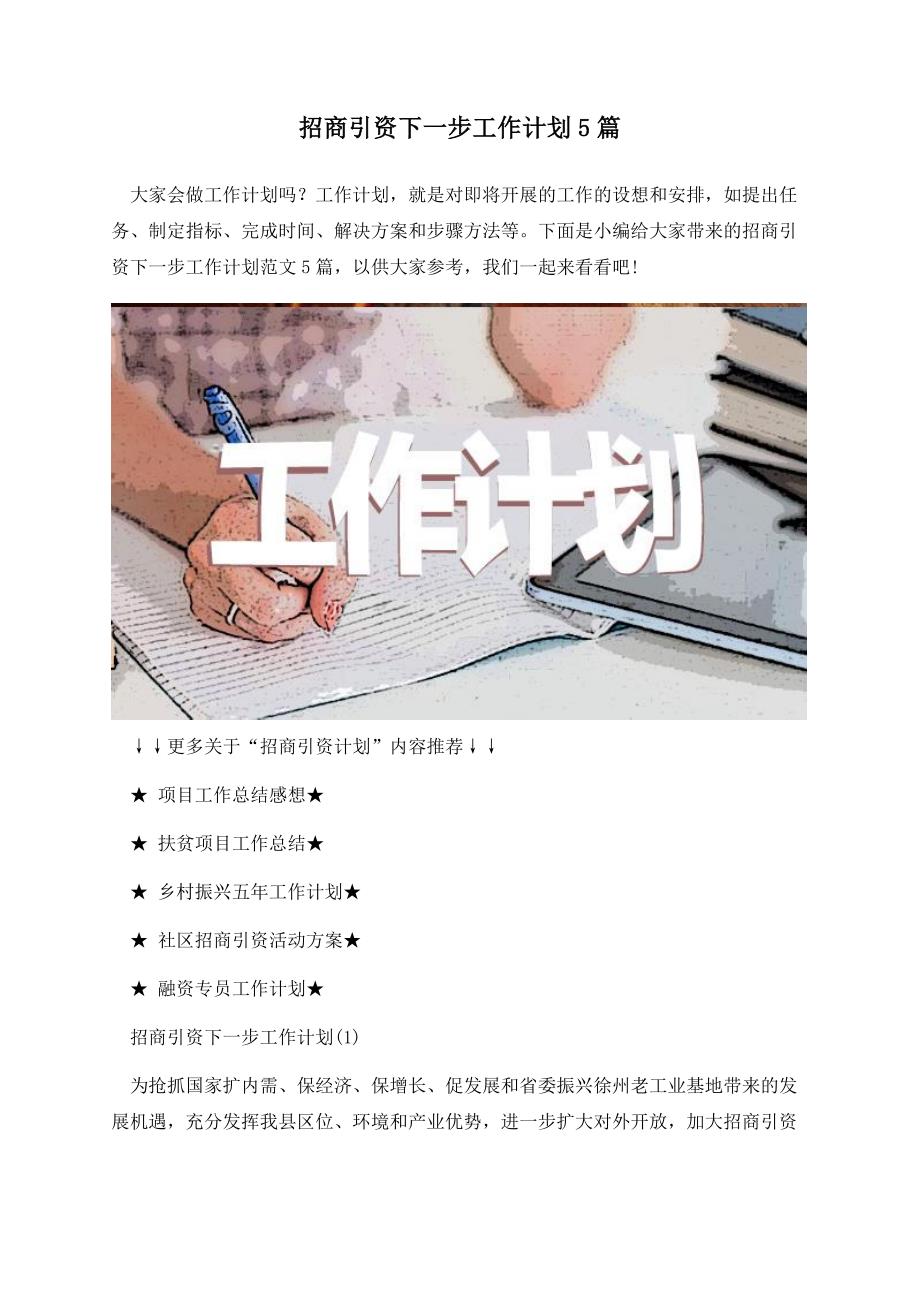 招商引资下一步工作计划5篇

大家会做工作计划吗？工作计划，就是对即将开展的工作的设想和安排，如提出任务、制定指标、完成时间、解决方案和步骤方法等。下面是小编给大家带来的招商引资下一步工作计划范文5篇，以供大家参考，我们一起来看看吧！

工作计划

↓↓更多关于“招商引资计划”内容推荐↓↓

★ 项目工作总结感想★

★ 扶贫项目工作总结★

★ 乡村振兴五年工作计划★

★ 社区招商引资活动方案★

★ 融资专员工作计划★

招商引资下一步工作计划(1)

为抢抓国家扩内需、保经济、保增长、促发展和省委振兴徐州老工业基地带来的发展机遇，充分发挥我县区位、环境和产业优势，进一步扩大对外开放，加大招商引资